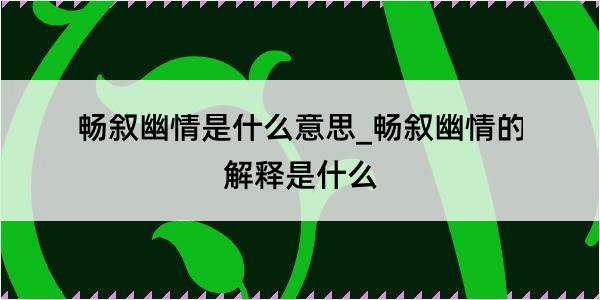 畅叙幽情是什么意思_畅叙幽情的解释是什么